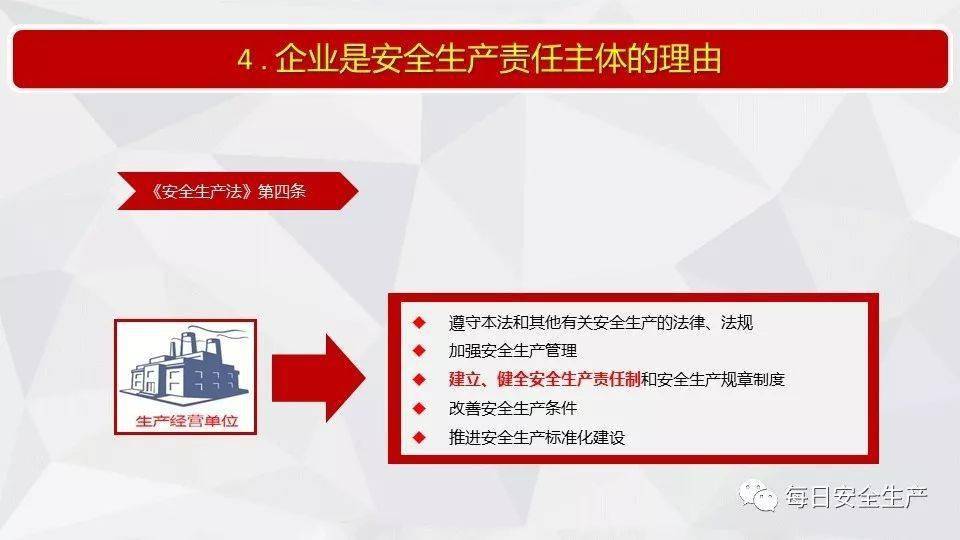 4.企业是安全生产责任主体的理由

《安全生产法》第四条

生产经营单位

◆ 遵守本法和其他有关安全生产的法律、法规
◆ 加强安全生产管理
◆ 建立、健全安全生产责任制和安全生产规章制度
◆ 改善安全生产条件
◆ 推进安全生产标准化建设

每日安全生产